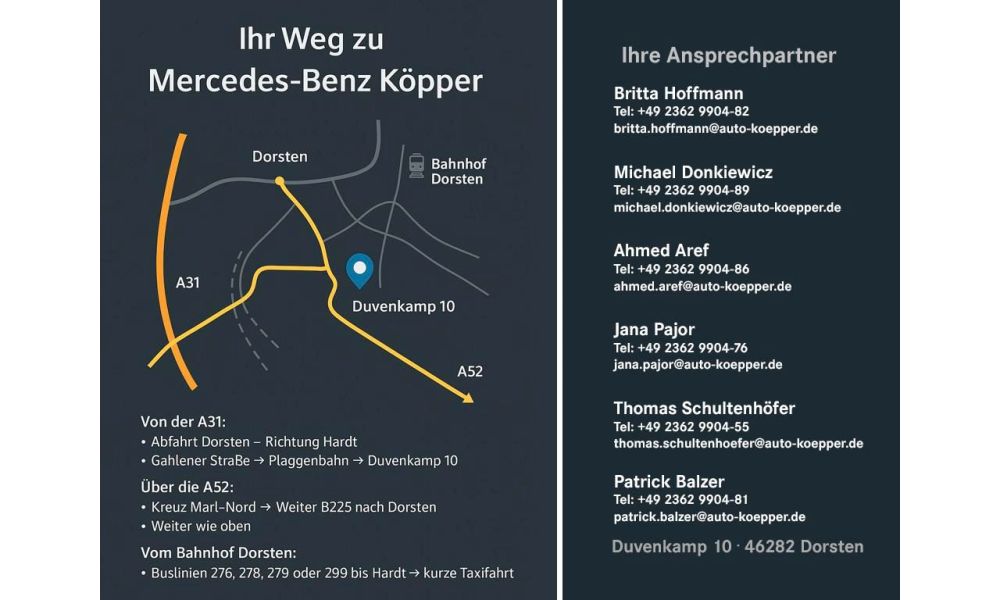 Ihr Weg zu
Mercedes-Benz Köpper

Dorsten

Bahnhof Dorsten

A31

Duvenkamp 10

A52

Von der A31:
• Abfahrt Dorsten – Richtung Hardt
• Gahlener Straße → Plaggenbahn → Duvenkamp 10

Über die A52:
• Kreuz Marl-Nord → Weiter B225 nach Dorsten
• Weiter wie oben

Vom Bahnhof Dorsten:
• Buslinien 276, 278, 279 oder 299 bis Hardt → kurze Taxifahrt

Ihre Ansprechpartner

Britta Hoffmann
Tel: +49 2362 9904-82
britta.hoffmann@auto-koepper.de

Michael Donkiewicz
Tel: +49 2362 9904-89
michael.donkiewicz@auto-koepper.de

Ahmed Aref
Tel: +49 2362 9904-86
ahmed.aref@auto-koepper.de

Jana Pajor
Tel: +49 2362 9904-76
jana.pajor@auto-koepper.de

Thomas Schultenhöfer
Tel: +49 2362 9904-55
thomas.schultenhoefer@auto-koepper.de

Patrick Balzer
Tel: +49 2362 9904-81
patrick.balzer@auto-koepper.de

Duvenkamp 10 · 46282 Dorsten